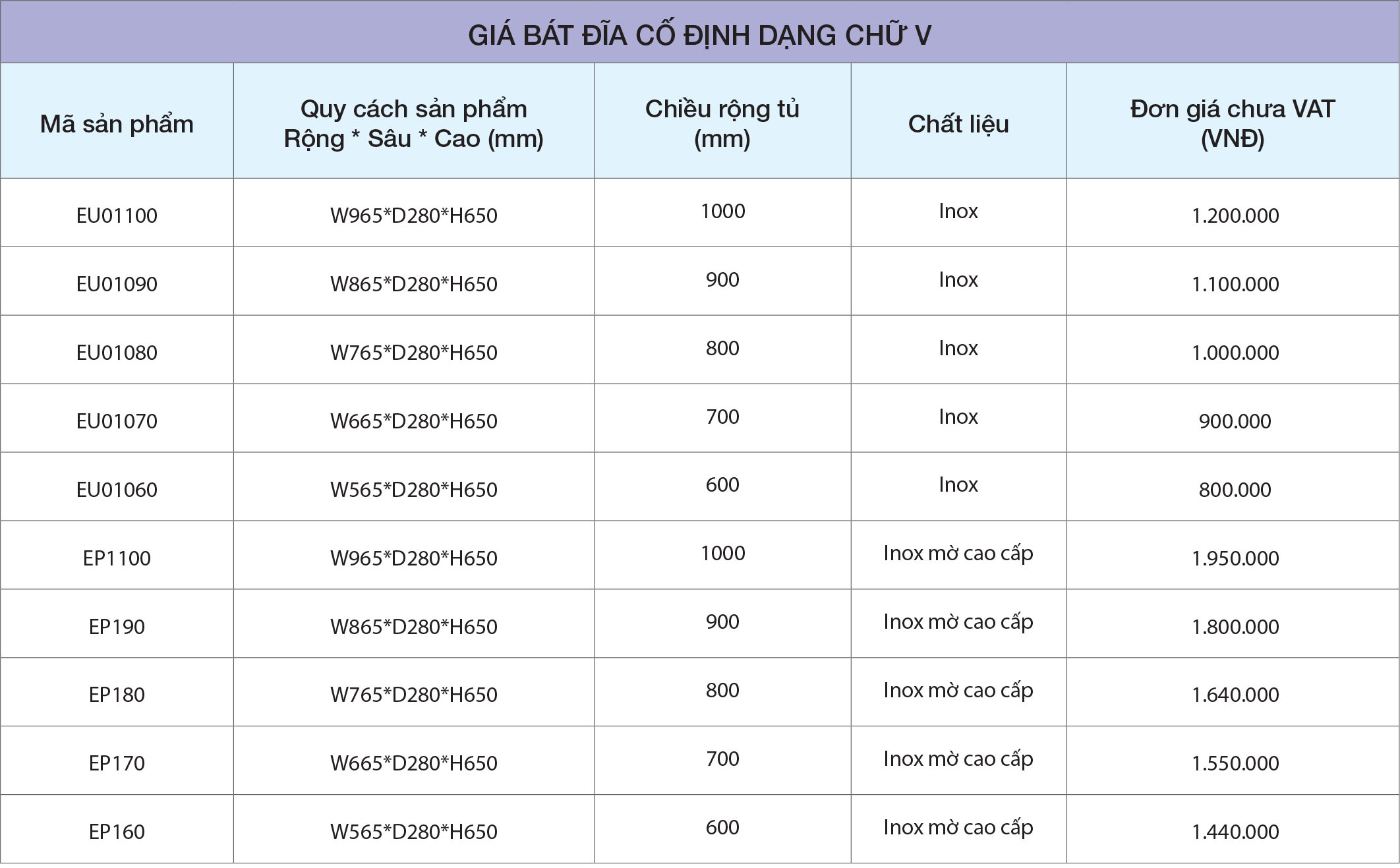 GIÁ BÁT ĐĨA CỐ ĐỊNH DẠNG CHỮ V

| Mã sản phẩm | Quy cách sản phẩm Rộng * Sâu * Cao (mm) | Chiều rộng tủ (mm) | Chất liệu | Đơn giá chưa VAT (VNĐ) |
|---|---|---|---|---|
| EU01100 | W965*D280*H650 | 1000 | Inox | 1.200.000 |
| EU01090 | W865*D280*H650 | 900 | Inox | 1.100.000 |
| EU01080 | W765*D280*H650 | 800 | Inox | 1.000.000 |
| EU01070 | W665*D280*H650 | 700 | Inox | 900.000 |
| EU01060 | W565*D280*H650 | 600 | Inox | 800.000 |
| EP1100 | W965*D280*H650 | 1000 | Inox mờ cao cấp | 1.950.000 |
| EP190 | W865*D280*H650 | 900 | Inox mờ cao cấp | 1.800.000 |
| EP180 | W765*D280*H650 | 800 | Inox mờ cao cấp | 1.640.000 |
| EP170 | W665*D280*H650 | 700 | Inox mờ cao cấp | 1.550.000 |
| EP160 | W565*D280*H650 | 600 | Inox mờ cao cấp | 1.440.000 |